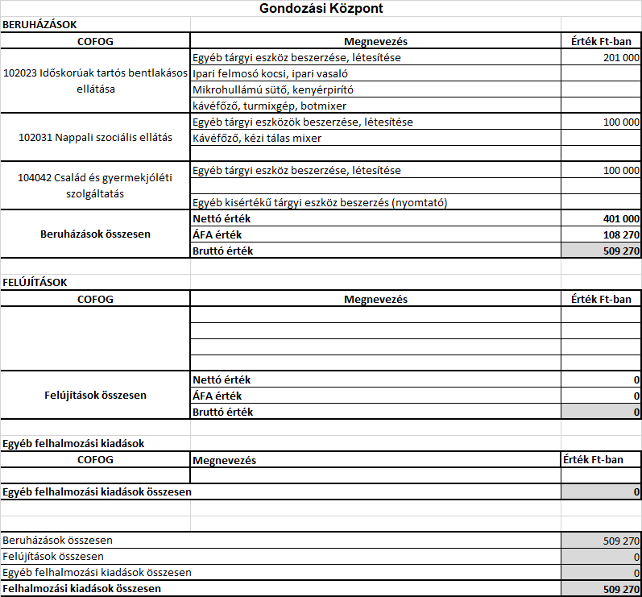 Gondozási Központ

BERUHÁZÁSOK

| COFOG | Megnevezés | Érték Ft-ban |
|---|---|---|
| 102023 Időskorúak tartós bentlakásos ellátása | Egyéb tárgyi eszköz beszerzése, létesítése | 201 000 |
| | Ipari felmosó kocsi, ipari vasaló | |
| | Mikrohullámú sütő, kenyérpirító | |
| | kávéfőző, turmixgép, botmixer | |
| 102031 Nappali szociális ellátás | Egyéb tárgyi eszközök beszerzése, létesítése | 100 000 |
| | Kávéfőző, kézi tálas mixer | |
| | | |
| 104042 Család és gyermekjóléti szolgáltatás | Egyéb tárgyi eszköz beszerzése, létesítése | 100 000 |
| | | |
| | Egyéb kisértékű tárgyi eszköz beszerzés (nyomtató) | |
| Beruházások összesen | Nettó érték | 401 000 |
| | ÁFA érték | 108 270 |
| | Bruttó érték | 509 270 |

FELÚJÍTÁSOK

| COFOG | Megnevezés | Érték Ft-ban |
|---|---|---|
| | | |
| | | |
| | | |
| | | |
| Felújítások összesen | Nettó érték | 0 |
| | ÁFA érték | 0 |
| | Bruttó érték | 0 |

Egyéb felhalmozási kiadások

| COFOG | Megnevezés | Érték Ft-ban |
|---|---|---|
| | | |
| Egyéb felhalmozási kiadások összesen | | 0 |

| | |
|---|---|
| Beruházások összesen | 509 270 |
| Felújítások összesen | 0 |
| Egyéb felhalmozási kiadások összesen | 0 |
| Felhalmozási kiadások összesen | 509 270 |